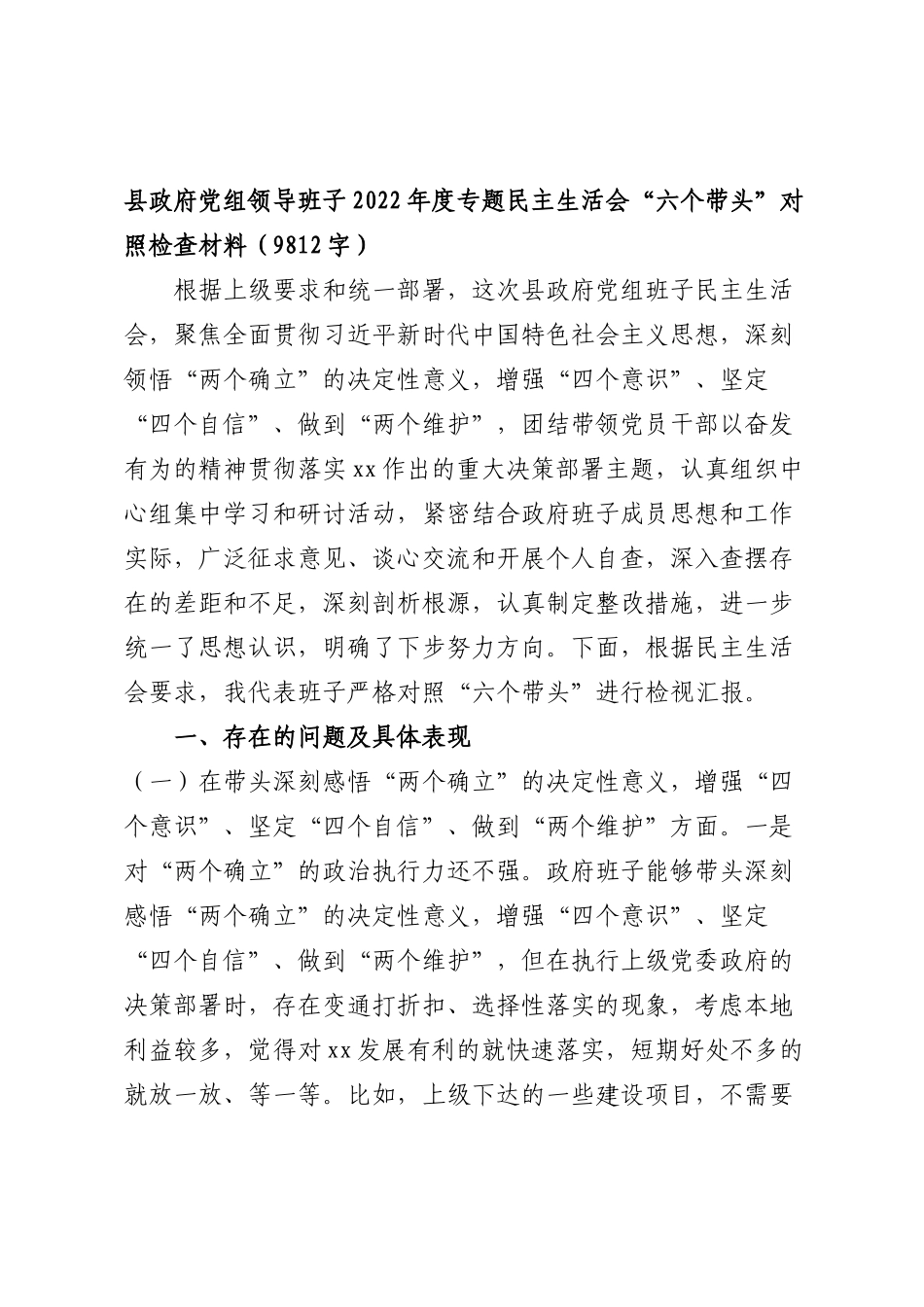 县政府党组领导班子2022年度专题民主生活会“六个带头”对照检查材料（9812字）

根据上级要求和统一部署，这次县政府党组班子民主生活会，聚焦全面贯彻习近平新时代中国特色社会主义思想，深刻领悟“两个确立”的决定性意义，增强“四个意识”、坚定“四个自信”、做到“两个维护”，团结带领党员干部以奋发有为的精神贯彻落实xx作出的重大决策部署主题，认真组织中心组集中学习和研讨活动，紧密结合政府班子成员思想和工作实际，广泛征求意见、谈心交流和开展个人自查，深入查摆存在的差距和不足，深刻剖析根源，认真制定整改措施，进一步统一了思想认识，明确了下步努力方向。下面，根据民主生活会要求，我代表班子严格对照“六个带头”进行检视汇报。

一、存在的问题及具体表现

（一）在带头深刻感悟“两个确立”的决定性意义，增强“四个意识”、坚定“四个自信”、做到“两个维护”方面。一是对“两个确立”的政治执行力还不强。政府班子能够带头深刻感悟“两个确立”的决定性意义，增强“四个意识”、坚定“四个自信”、做到“两个维护”，但在执行上级党委政府的决策部署时，存在变通打折扣、选择性落实的现象，考虑本地利益较多，觉得对xx发展有利的就快速落实，短期好处不多的就放一放、等一等。比如，上级下达的一些建设项目，不需要